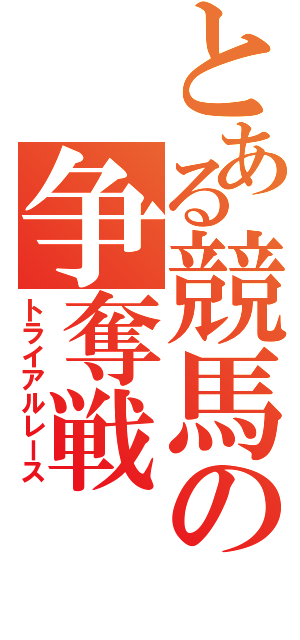 とある競馬の争奪戦
トライアルレース